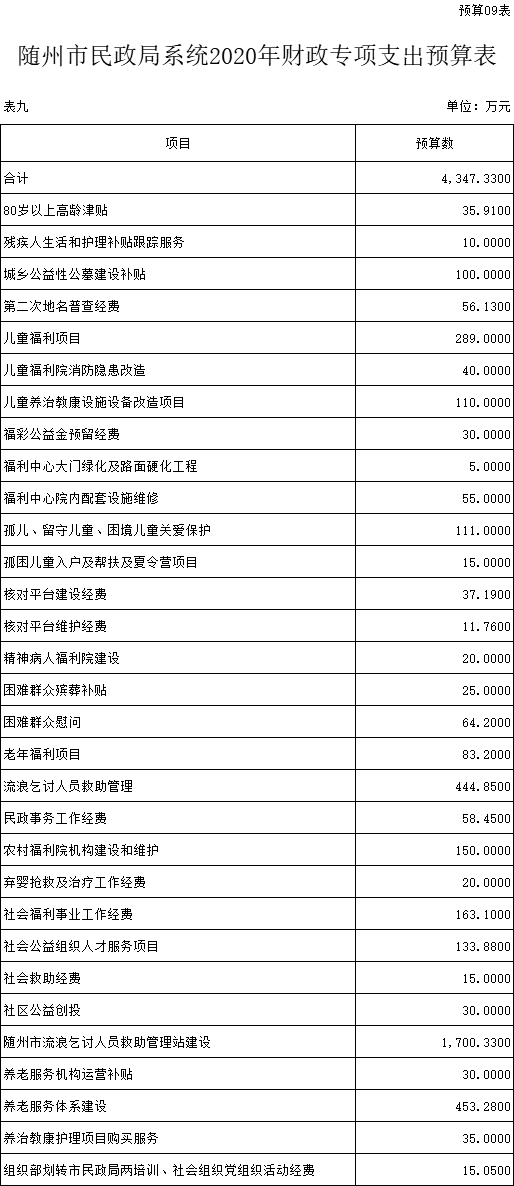 预算09表

随州市民政局系统2020年财政专项支出预算表

表九

单位：万元

| 项目 | 预算数 |
|---|---|
| 合计 | 4,347.3300 |
| 80岁以上高龄津贴 | 35.9100 |
| 残疾人生活和护理补贴跟踪服务 | 10.0000 |
| 城乡公益性公墓建设补贴 | 100.0000 |
| 第二次地名普查经费 | 56.1300 |
| 儿童福利项目 | 289.0000 |
| 儿童福利院消防隐患改造 | 40.0000 |
| 儿童养治教康设施设备改造项目 | 110.0000 |
| 福彩公益金预留经费 | 30.0000 |
| 福利中心大门绿化及路面硬化工程 | 5.0000 |
| 福利中心院内配套设施维修 | 55.0000 |
| 孤儿、留守儿童、困境儿童关爱保护 | 111.0000 |
| 孤困儿童入户及帮扶及夏令营项目 | 15.0000 |
| 核对平台建设经费 | 37.1900 |
| 核对平台维护经费 | 11.7600 |
| 精神病人福利院建设 | 20.0000 |
| 困难群众殡葬补贴 | 25.0000 |
| 困难群众慰问 | 64.2000 |
| 老年福利项目 | 83.2000 |
| 流浪乞讨人员救助管理 | 444.8500 |
| 民政事务工作经费 | 58.4500 |
| 农村福利院机构建设和维护 | 150.0000 |
| 弃婴抢救及治疗工作经费 | 20.0000 |
| 社会福利事业工作经费 | 163.1000 |
| 社会公益组织人才服务项目 | 133.8800 |
| 社会救助经费 | 15.0000 |
| 社区公益创投 | 30.0000 |
| 随州市流浪乞讨人员救助管理站建设 | 1,700.3300 |
| 养老服务机构运营补贴 | 30.0000 |
| 养老服务体系建设 | 453.2800 |
| 养治教康护理项目购买服务 | 35.0000 |
| 组织部划转市民政局两培训、社会组织党组织活动经费 | 15.0500 |